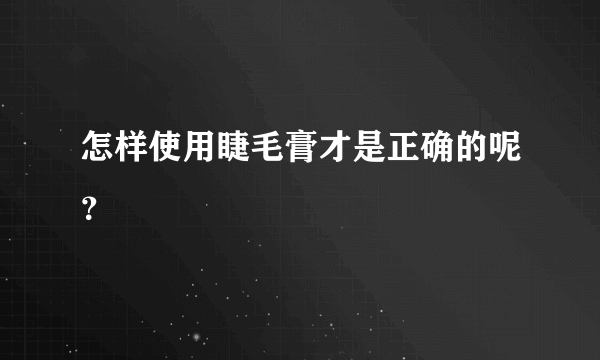 怎样使用睫毛膏才是正确的呢?